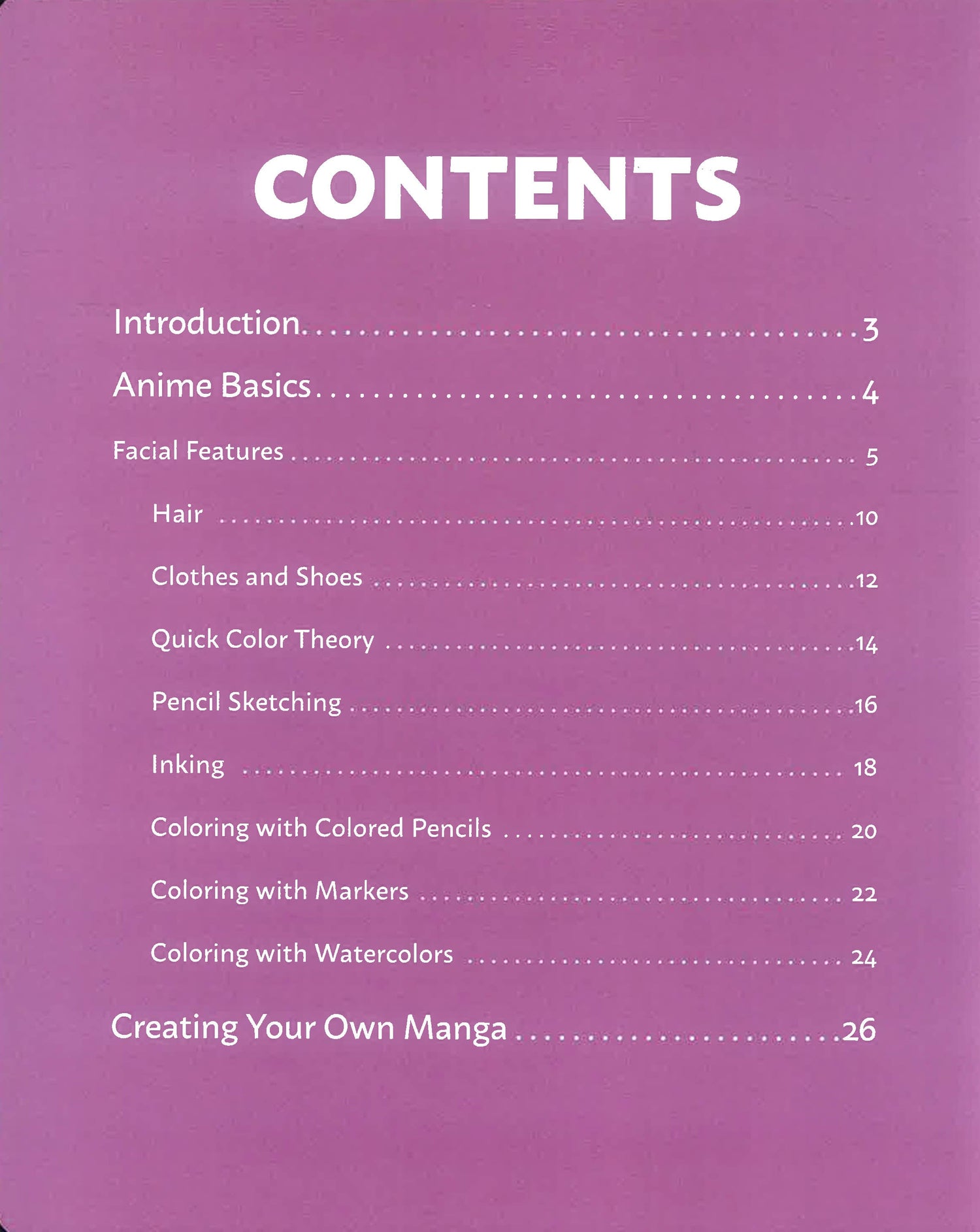 CONTENTS

Introduction 3

Anime Basics 4

Facial Features 5

Hair 10

Clothes and Shoes 12

Quick Color Theory 14

Pencil Sketching 16

Inking 18

Coloring with Colored Pencils 20

Coloring with Markers 22

Coloring with Watercolors 24

Creating Your Own Manga 26